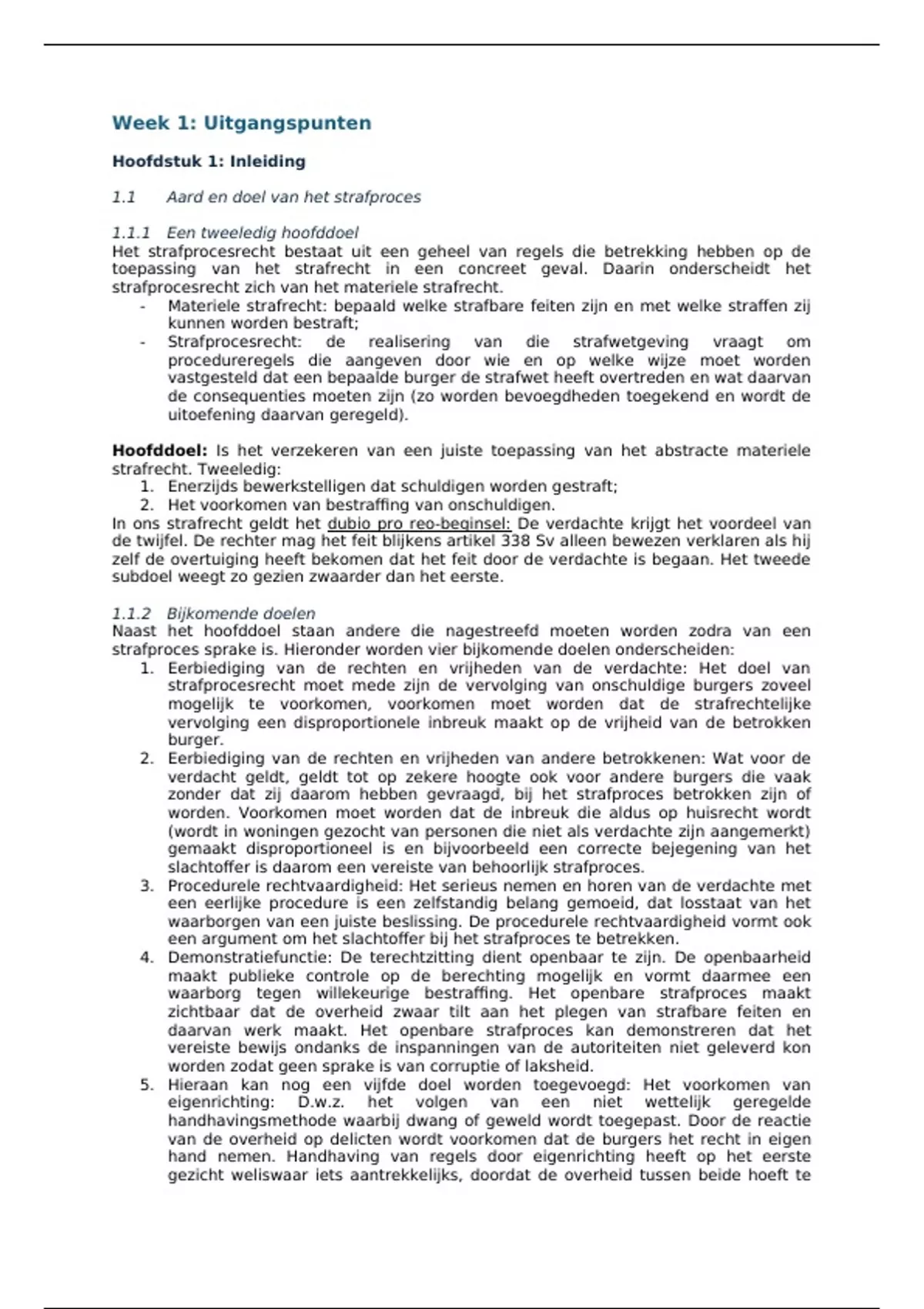 Week 1: Uitgangspunten

Hoofdstuk 1: Inleiding

1.1 Aard en doel van het strafproces

1.1.1 Een tweeledig hoofddoel
Het strafprocesrecht bestaat uit een geheel van regels die betrekking hebben op de toepassing van het strafrecht in een concreet geval. Daarin onderscheidt het strafprocesrecht zich van het materiele strafrecht.
- Materiele strafrecht: bepaald welke strafbare feiten zijn en met welke straffen zij kunnen worden bestraft;
- Strafprocesrecht: de realisering van die strafwetgeving vraagt om procedureregels die aangeven door wie en op welke wijze moet worden vastgesteld dat een bepaalde burger de strafwet heeft overtreden en wat daarvan de consequenties moeten zijn (zo worden bevoegdheden toegekend en wordt de uitoefening daarvan geregeld).

Hoofddoel: Is het verzekeren van een juiste toepassing van het abstracte materiele strafrecht. Tweeledig:
1. Enerzijds bewerkstelligen dat schuldigen worden gestraft;
2. Het voorkomen van bestraffing van onschuldigen.
In ons strafrecht geldt het dubio pro reo-beginsel: De verdachte krijgt het voordeel van de twijfel. De rechter mag het feit blijkens artikel 338 Sv alleen bewezen verklaren als hij zelf de overtuiging heeft bekomen dat het feit door de verdachte is begaan. Het tweede subdoel weegt zo gezien zwaarder dan het eerste.

1.1.2 Bijkomende doelen
Naast het hoofddoel staan andere die nagestreefd moeten worden zodra van een strafproces sprake is. Hieronder worden vier bijkomende doelen onderscheiden:
1. Eerbiediging van de rechten en vrijheden van de verdachte: Het doel van strafprocesrecht moet mede zijn de vervolging van onschuldige burgers zoveel mogelijk te voorkomen, voorkomen moet worden dat de strafrechtelijke vervolging een disproportionele inbreuk maakt op de vrijheid van de betrokken burger.
2. Eerbiediging van de rechten en vrijheden van andere betrokkenen: Wat voor de verdacht geldt, geldt tot op zekere hoogte ook voor andere burgers die vaak zonder dat zij daarom hebben gevraagd, bij het strafproces betrokken zijn of worden. Voorkomen moet worden dat de inbreuk die aldus op huisrecht wordt (wordt in woningen gezocht van personen die niet als verdachte zijn aangemerkt) gemaakt disproportioneel is en bijvoorbeeld een correcte bejegening van het slachtoffer is daarom een vereiste van behoorlijk strafproces.
3. Procedurele rechtvaardigheid: Het serieus nemen en horen van de verdachte met een eerlijke procedure is een zelfstandig belang gemoeid, dat losstaat van het waarborgen van een juiste beslissing. De procedurele rechtvaardigheid vormt ook een argument om het slachtoffer bij het strafproces te betrekken.
4. Demonstratiefunctie: De terechtzitting dient openbaar te zijn. De openbaarheid maakt publieke controle op de berechting mogelijk en vormt daarmee een waarborg tegen willekeurige bestraffing. Het openbare strafproces maakt zichtbaar dat de overheid zwaar tilt aan het plegen van strafbare feiten en daarvan werk maakt. Het openbare strafproces kan demonstreren dat het vereiste bewijs ondanks de inspanningen van de autoriteiten niet geleverd kon worden zodat geen sprake is van corruptie of laksheid.
5. Hieraan kan nog een vijfde doel worden toegevoegd: Het voorkomen van eigenrichting: D.w.z. het volgen van een niet wettelijk geregelde handhavingsmethode waarbij dwang of geweld wordt toegepast. Door de reactie van de overheid op delicten wordt voorkomen dat de burgers het recht in eigen hand nemen. Handhaving van regels door eigenrichting heeft op het eerste gezicht weliswaar iets aantrekkelijks, doordat de overheid tussen beide hoeft te